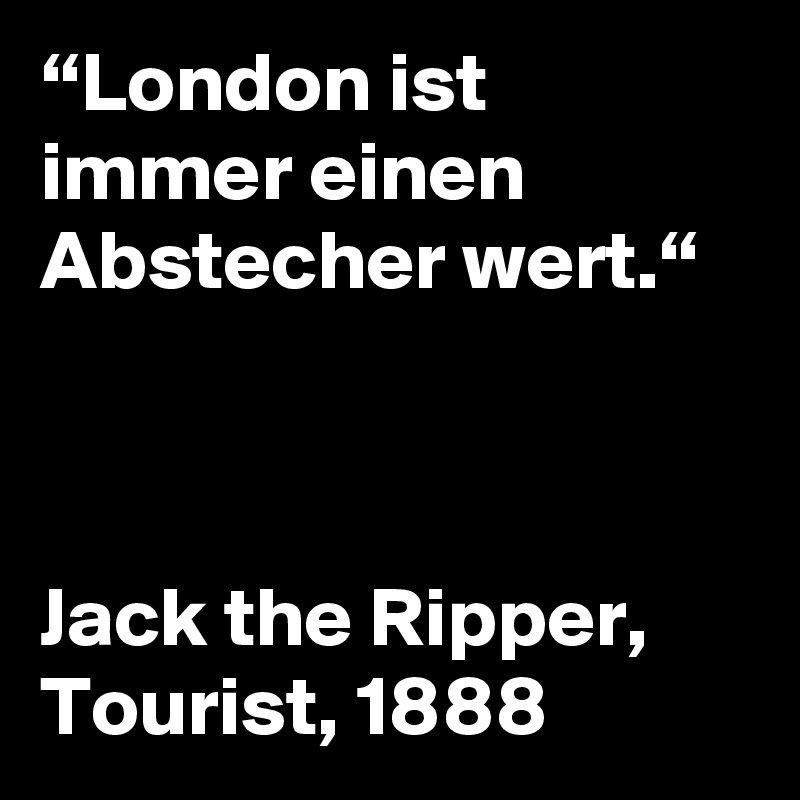 “London ist immer einen Abstecher wert.“

Jack the Ripper, Tourist, 1888